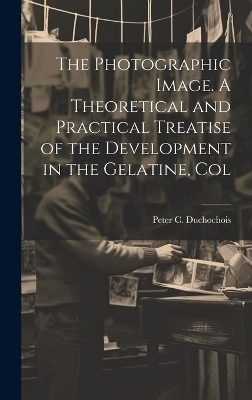 The Photographic Image. A Theoretical and Practical Treatise of the Development in the Gelatine, Col

Peter C. Duchochois